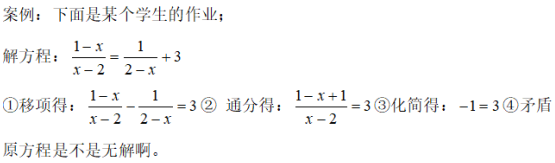 案例：下面是某个学生的作业；

解方程：$\frac{1-x}{x-2}=\frac{1}{2-x}+3$

①移项得：$\frac{1-x}{x-2}-\frac{1}{2-x}=3$ ② 通分得：$\frac{1-x+1}{x-2}=3$ ③化简得：$-1=3$ ④矛盾

原方程是不是无解啊。